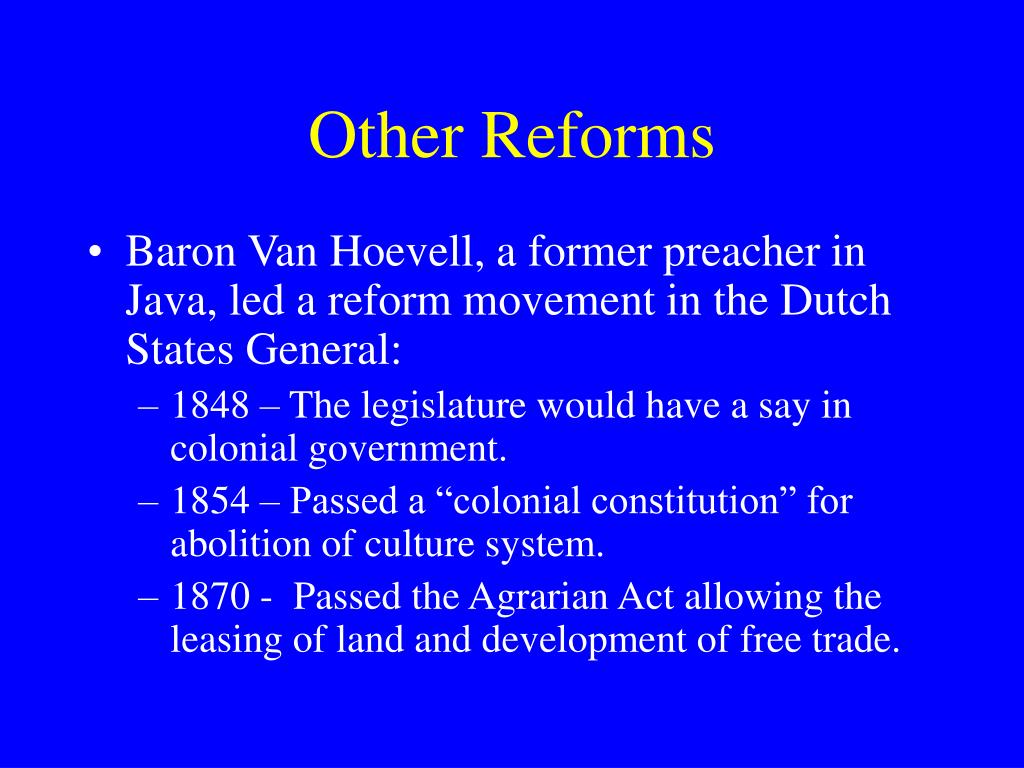 Other Reforms

• Baron Van Hoevell, a former preacher in Java, led a reform movement in the Dutch States General:

– 1848 – The legislature would have a say in colonial government.

– 1854 – Passed a “colonial constitution” for abolition of culture system.

– 1870 - Passed the Agrarian Act allowing the leasing of land and development of free trade.